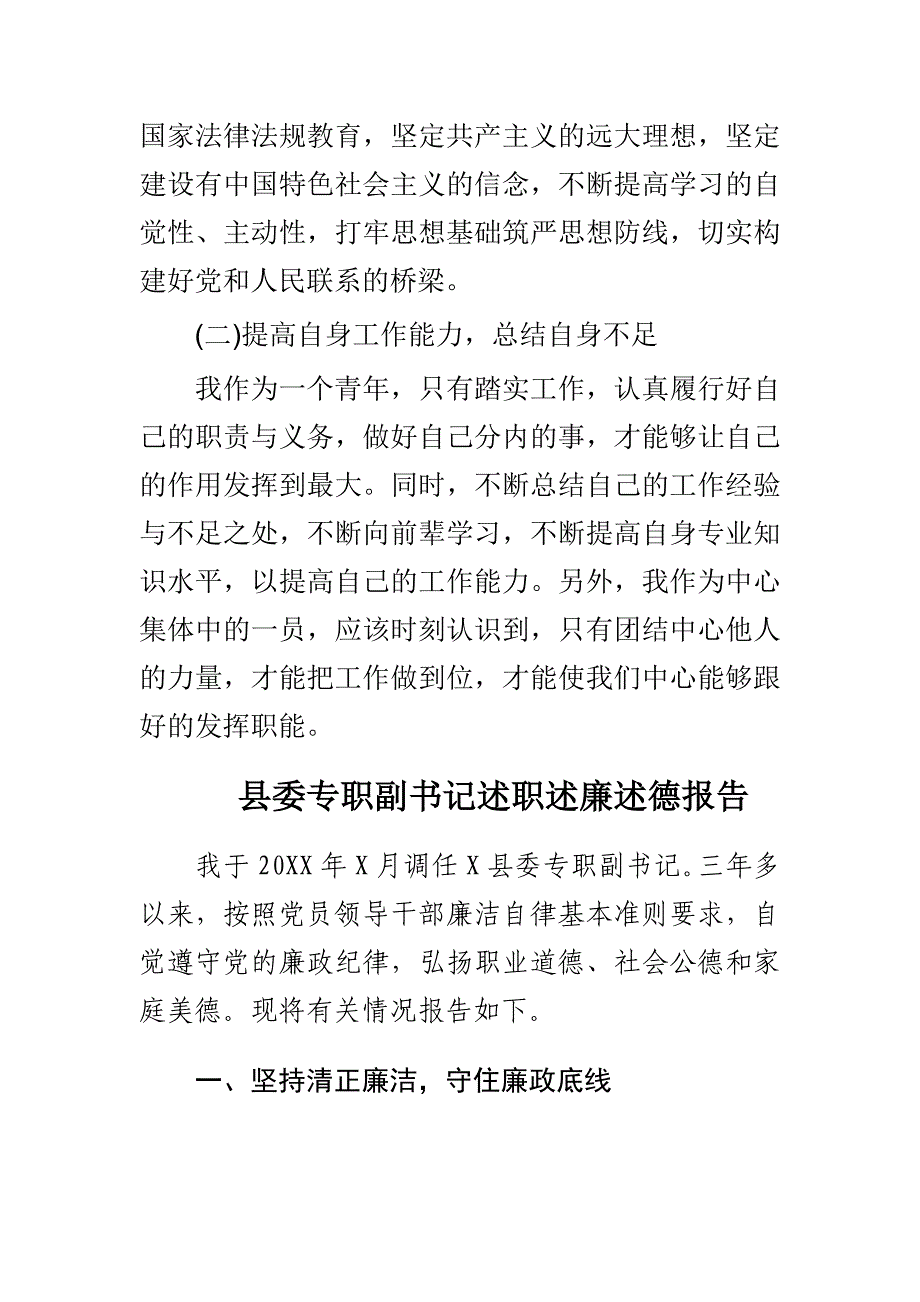 国家法律法规教育，坚定共产主义的远大理想，坚定建设有中国特色社会主义的信念，不断提高学习的自觉性、主动性，打牢思想基础筑严思想防线，切实构建好党和人民联系的桥梁。

(二)提高自身工作能力，总结自身不足

我作为一个青年，只有踏实工作，认真履行好自己的职责与义务，做好自己分内的事，才能够让自己的作用发挥到最大。同时，不断总结自己的工作经验与不足之处，不断向前辈学习，不断提高自身专业知识水平，以提高自己的工作能力。另外，我作为中心集体中的一员，应该时刻认识到，只有团结中心他人的力量，才能把工作做到位，才能使我们中心能够跟好的发挥职能。

县委专职副书记述职述廉述德报告

我于20XX年X月调任X县委专职副书记。三年多以来，按照党员领导干部廉洁自律基本准则要求，自觉遵守党的廉政纪律，弘扬职业道德、社会公德和家庭美德。现将有关情况报告如下。

一、坚持清正廉洁，守住廉政底线